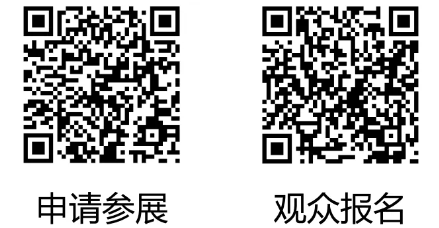 申请参展

观众报名